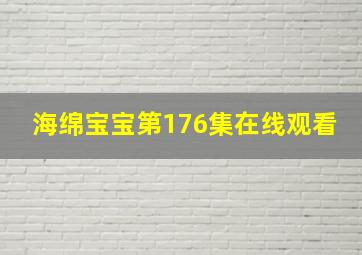 海绵宝宝第176集在线观看